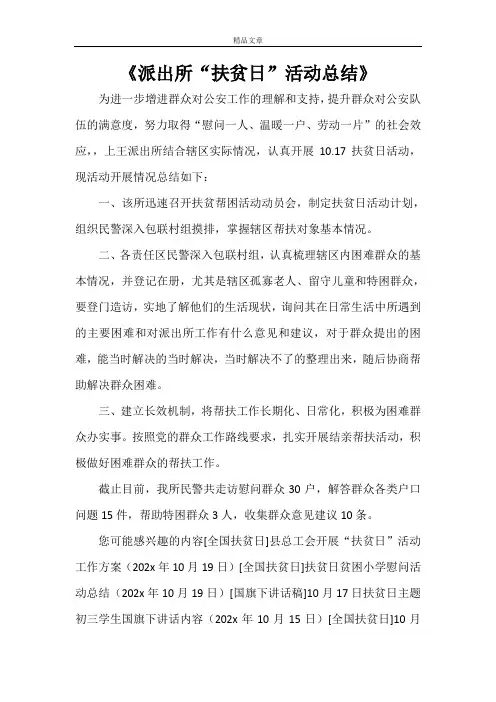 精品文章

《派出所“扶贫日”活动总结》

为进一步增进群众对公安工作的理解和支持，提升群众对公安队伍的满意度，努力取得“慰问一人、温暖一户、劳动一片”的社会效应，上王派出所结合辖区实际情况，认真开展 10.17 扶贫日活动，现活动开展情况总结如下：

一、该所迅速召开扶贫帮困活动动员会，制定扶贫日活动计划，组织民警深入包联村组摸排，掌握辖区帮扶对象基本情况。

二、各责任区民警深入包联村组，认真梳理辖区内困难群众的基本情况，并登记在册，尤其是辖区孤寡老人、留守儿童和特困群众，要登门造访，实地了解他们的生活现状，询问其在日常生活中所遇到的主要困难和对派出所工作有什么意见和建议，对于群众提出的困难，能当时解决的当时解决，当时解决不了的整理出来，随后协商帮助解决群众困难。

三、建立长效机制，将帮扶工作长期化、日常化，积极为困难群众办实事。按照党的群众工作路线要求，扎实开展结亲帮扶活动，积极做好困难群众的帮扶工作。

截止目前，我所民警共走访慰问群众 30 户，解答群众各类户口问题 15 件，帮助特困群众 3 人，收集群众意见建议 10 条。

您可能感兴趣的内容[全国扶贫日]县总工会开展“扶贫日”活动工作方案（202x 年 10 月 19 日）[全国扶贫日]扶贫日贫困小学慰问活动总结（202x 年 10 月 19 日）[国旗下讲话稿]10 月 17 日扶贫日主题初三学生国旗下讲话内容（202x 年 10 月 15 日）[全国扶贫日]10 月